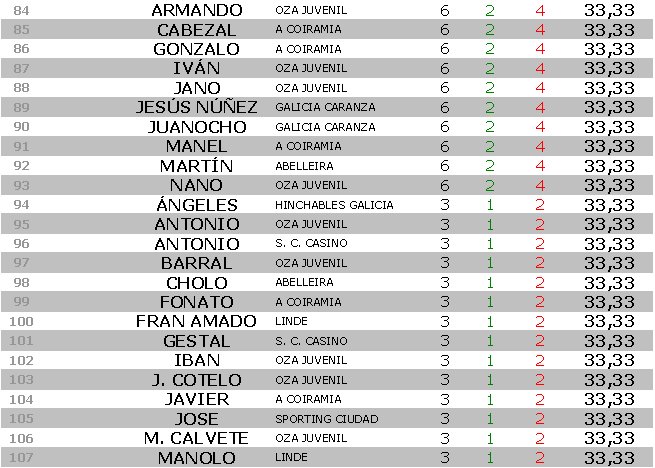 | 84 | ARMANDO | OZA JUVENIL | 6 | 2 | 4 | 33,33 |
|---|---|---|---|---|---|---|
| 85 | CABEZAL | A COIRAMIA | 6 | 2 | 4 | 33,33 |
| 86 | GONZALO | A COIRAMIA | 6 | 2 | 4 | 33,33 |
| 87 | IVÁN | OZA JUVENIL | 6 | 2 | 4 | 33,33 |
| 88 | JANO | OZA JUVENIL | 6 | 2 | 4 | 33,33 |
| 89 | JESÚS NÚÑEZ | GALICIA CARANZA | 6 | 2 | 4 | 33,33 |
| 90 | JUANOCHO | GALICIA CARANZA | 6 | 2 | 4 | 33,33 |
| 91 | MANEL | A COIRAMIA | 6 | 2 | 4 | 33,33 |
| 92 | MARTÍN | ABELLEIRA | 6 | 2 | 4 | 33,33 |
| 93 | NANO | OZA JUVENIL | 6 | 2 | 4 | 33,33 |
| 94 | ÁNGELES | HINCHABLES GALICIA | 3 | 1 | 2 | 33,33 |
| 95 | ANTONIO | OZA JUVENIL | 3 | 1 | 2 | 33,33 |
| 96 | ANTONIO | S. C. CASINO | 3 | 1 | 2 | 33,33 |
| 97 | BARRAL | OZA JUVENIL | 3 | 1 | 2 | 33,33 |
| 98 | CHOLO | ABELLEIRA | 3 | 1 | 2 | 33,33 |
| 99 | FONATO | A COIRAMIA | 3 | 1 | 2 | 33,33 |
| 100 | FRAN AMADO | LINDE | 3 | 1 | 2 | 33,33 |
| 101 | GESTAL | S. C. CASINO | 3 | 1 | 2 | 33,33 |
| 102 | IBAN | OZA JUVENIL | 3 | 1 | 2 | 33,33 |
| 103 | J. COTELO | OZA JUVENIL | 3 | 1 | 2 | 33,33 |
| 104 | JAVIER | A COIRAMIA | 3 | 1 | 2 | 33,33 |
| 105 | JOSE | SPORTING CIUDAD | 3 | 1 | 2 | 33,33 |
| 106 | M. CALVETE | OZA JUVENIL | 3 | 1 | 2 | 33,33 |
| 107 | MANOLO | LINDE | 3 | 1 | 2 | 33,33 |